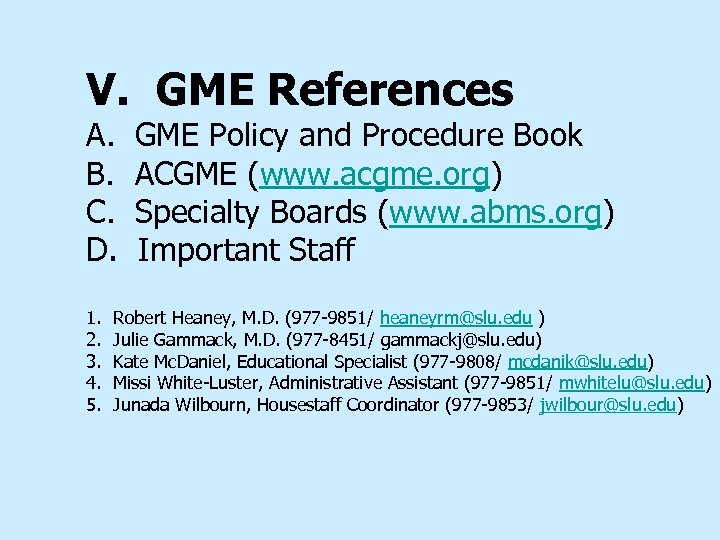 V. GME References

A. GME Policy and Procedure Book
B. ACGME (www.acgme.org)
C. Specialty Boards (www.abms.org)
D. Important Staff

1. Robert Heaney, M.D. (977-9851/ heaneyrm@slu.edu )
2. Julie Gammack, M.D. (977-8451/ gammackj@slu.edu)
3. Kate McDaniel, Educational Specialist (977-9808/ mcdanik@slu.edu)
4. Missi White-Luster, Administrative Assistant (977-9851/ mwhitelu@slu.edu)
5. Junada Wilbourn, Housestaff Coordinator (977-9853/ jwilbour@slu.edu)